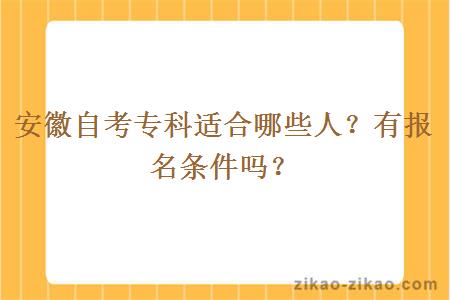 安徽自考专科适合哪些人？有报名条件吗？

zikao-zikao.com